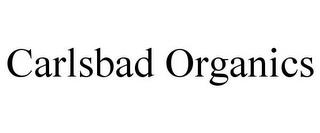 Carlsbad Organics